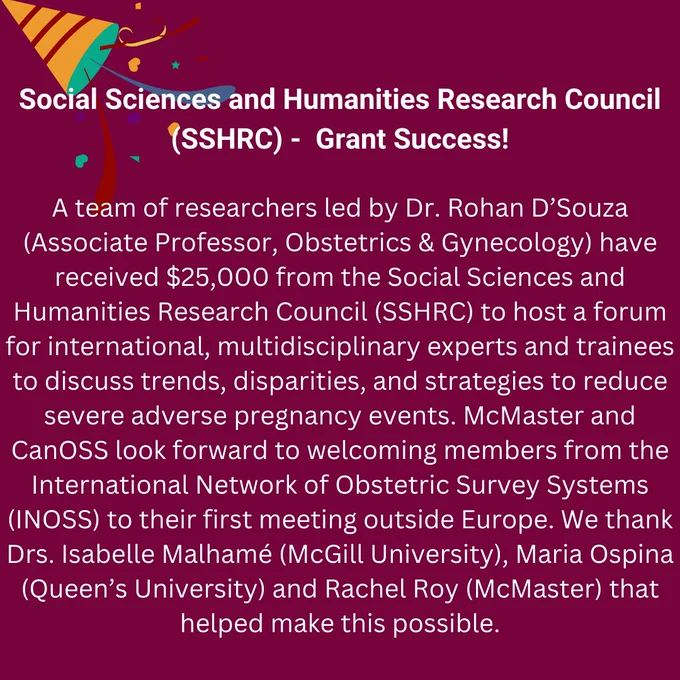 Social Sciences and Humanities Research Council (SSHRC) -  Grant Success!

A team of researchers led by Dr. Rohan D'Souza (Associate Professor, Obstetrics & Gynecology) have received $25,000 from the Social Sciences and Humanities Research Council (SSHRC) to host a forum for international, multidisciplinary experts and trainees to discuss trends, disparities, and strategies to reduce severe adverse pregnancy events. McMaster and CanOSS look forward to welcoming members from the International Network of Obstetric Survey Systems (INOSS) to their first meeting outside Europe. We thank Drs. Isabelle Malhamé (McGill University), Maria Ospina (Queen's University) and Rachel Roy (McMaster) that helped make this possible.